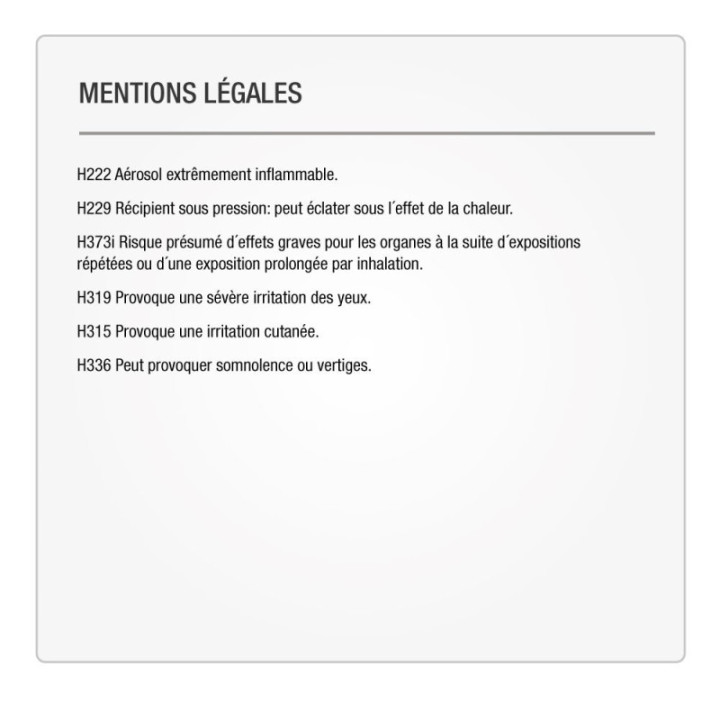 MENTIONS LÉGALES

H222 Aérosol extrêmement inflammable.

H229 Récipient sous pression: peut éclater sous l´effet de la chaleur.

H373i Risque présumé d´effets graves pour les organes à la suite d´expositions répétées ou d´une exposition prolongée par inhalation.

H319 Provoque une sévère irritation des yeux.

H315 Provoque une irritation cutanée.

H336 Peut provoquer somnolence ou vertiges.